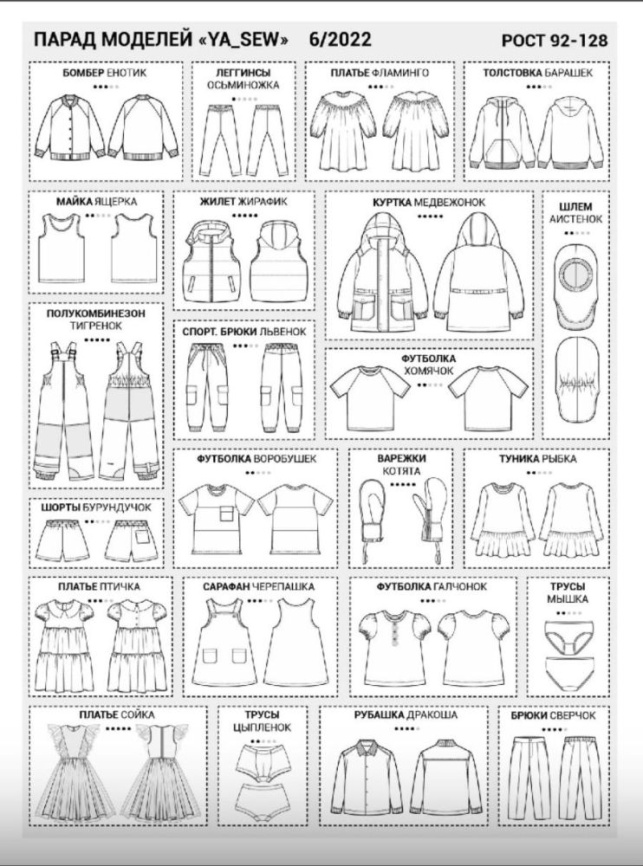 ПАРАД МОДЕЛЕЙ «YA_SEW» 6/2022 РОСТ 92-128

БОМБЕР ЕНОТИК

ЛЕГГИНСЫ ОСЬМИНОЖКА

ПЛАТЬЕ ФЛАМИНГО

ТОЛСТОВКА БАРАШЕК

МАЙКА ЯЩЕРКА

ЖИЛЕТ ЖИРАФИК

КУРТКА МЕДВЕЖОНОК

ШЛЕМ АИСТЕНОК

ПОЛУКОМБИНЕЗОН ТИГРЕНОК

СПОРТ. БРЮКИ ЛЬВЕНОК

ФУТБОЛКА ХОМЯЧОК

ФУТБОЛКА ВОРОБУШЕК

ВАРЕЖКИ КОТЯТА

ТУНИКА РЫБКА

ШОРТЫ БУРУНДУЧОК

ПЛАТЬЕ ПТИЧКА

САРАФАН ЧЕРЕПАШКА

ФУТБОЛКА ГАЛЧОНОК

ТРУСЫ МЫШКА

ПЛАТЬЕ СОЙКА

ТРУСЫ ЦЫПЛЕНОК

РУБАШКА ДРАКОША

БРЮКИ СВЕРЧОК